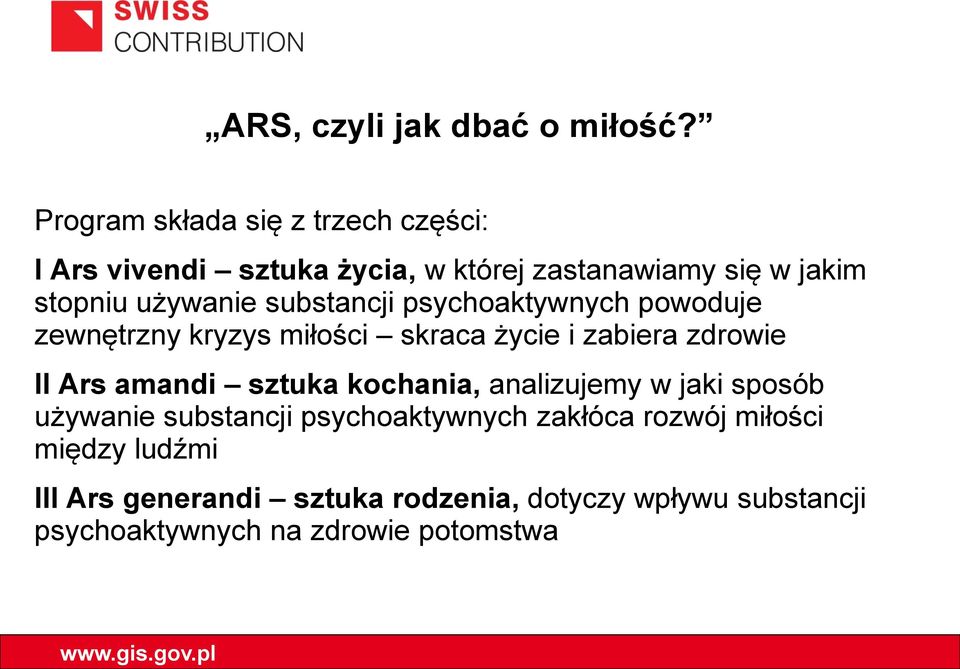 SWISS
CONTRIBUTION

„ARS, czyli jak dbać o miłość?”

Program składa się z trzech części:

I Ars vivendi – sztuka życia, w której zastanawiamy się w jakim stopniu używanie substancji psychoaktywnych powoduje zewnętrzny kryzys miłości – skraca życie i zabiera zdrowie

II Ars amandi – sztuka kochania, analizujemy w jaki sposób używanie substancji psychoaktywnych zakłóca rozwój miłości między ludźmi

III Ars generandi – sztuka rodzenia, dotyczy wpływu substancji psychoaktywnych na zdrowie potomstwa

www.gis.gov.pl